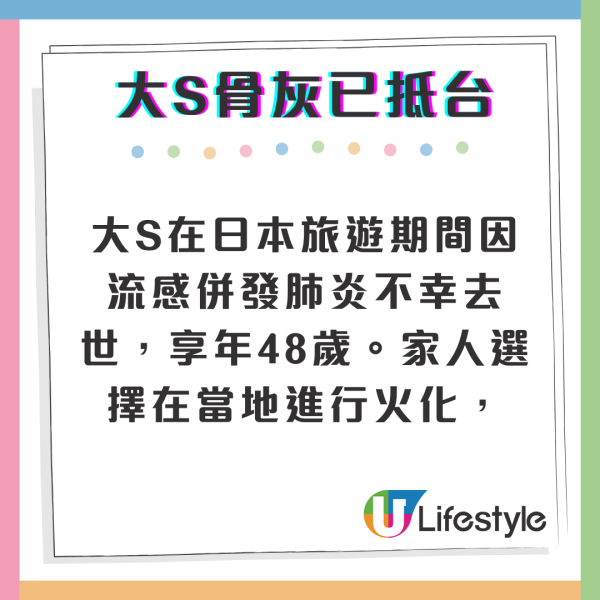 大S骨灰已抵台

大S在日本旅遊期間因流感併發肺炎不幸去世，享年48歲。家人選擇在當地進行火化，

U Lifestyle